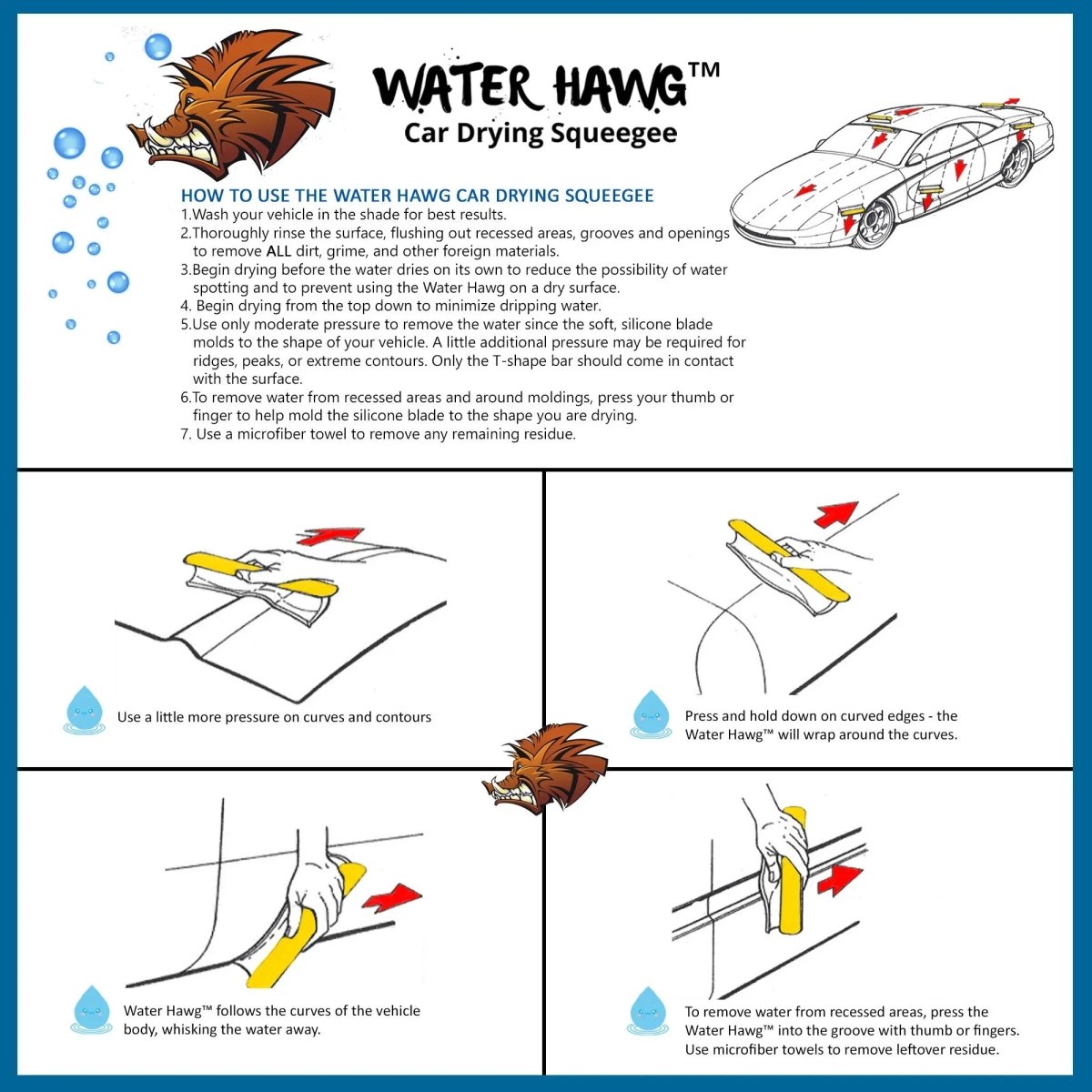 WATER HAWG™
Car Drying Squeegee

HOW TO USE THE WATER HAWG CAR DRYING SQUEEGEE
1.Wash your vehicle in the shade for best results.
2.Thoroughly rinse the surface, flushing out recessed areas, grooves and openings to remove ALL dirt, grime, and other foreign materials.
3.Begin drying before the water dries on its own to reduce the possibility of water spotting and to prevent using the Water Hawg on a dry surface.
4. Begin drying from the top down to minimize dripping water.
5.Use only moderate pressure to remove the water since the soft, silicone blade molds to the shape of your vehicle. A little additional pressure may be required for ridges, peaks, or extreme contours. Only the T-shape bar should come in contact with the surface.
6.To remove water from recessed areas and around moldings, press your thumb or finger to help mold the silicone blade to the shape you are drying.
7. Use a microfiber towel to remove any remaining residue.

Use a little more pressure on curves and contours

Press and hold down on curved edges - the Water Hawg™ will wrap around the curves.

Water Hawg™ follows the curves of the vehicle body, whisking the water away.

To remove water from recessed areas, press the Water Hawg™ into the groove with thumb or fingers. Use microfiber towels to remove leftover residue.